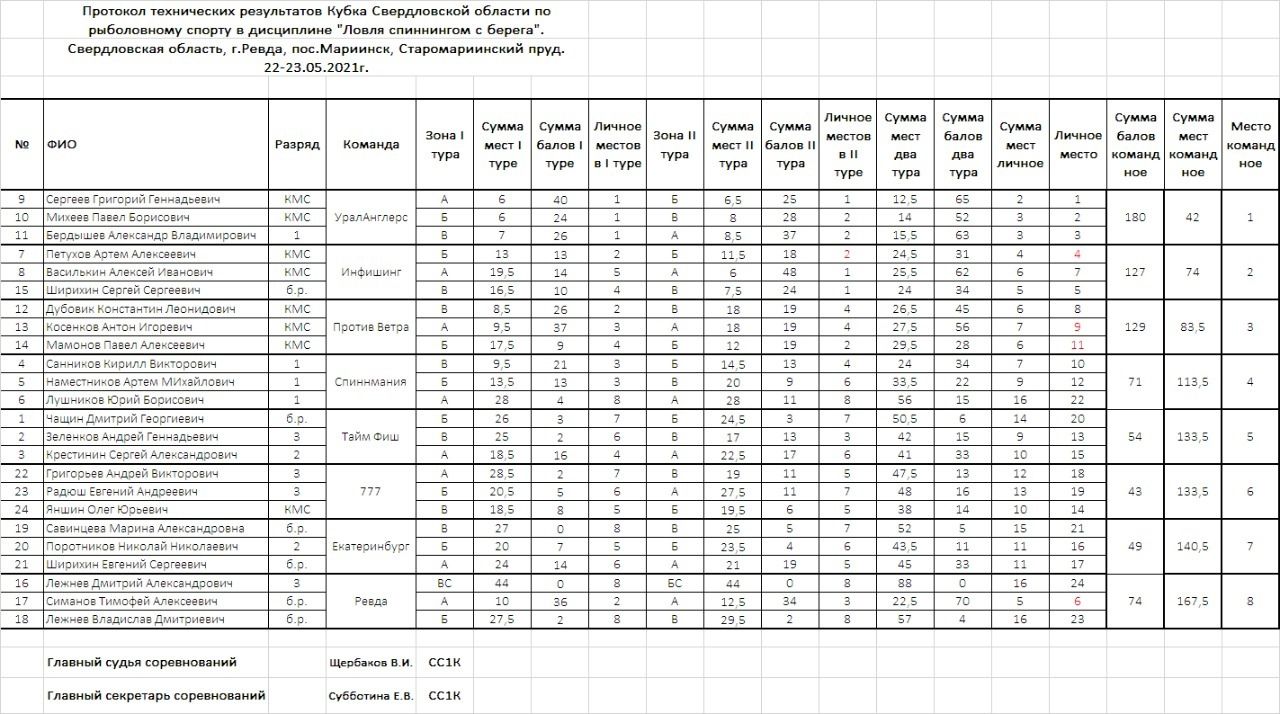 Протокол технических результатов Кубка Свердловской области по рыболовному спорту в дисциплине "Ловля спиннингом с берега".
Свердловская область, г.Ревда, пос.Мариинск, Старомариинский пруд.
22-23.05.2021г.

| № | ФИО | Разряд | Команда | Зона I тура | Сумма мест I туре | Сумма балов I туре | Личное местов в I туре | Зона II тура | Сумма мест II тура | Сумма балов II тура | Личное местов в II туре | Сумма мест два тура | Сумма балов два тура | Сумма мест личное | Личное место | Сумма балов командное | Сумма мест командное | Место командное |
|---|---|---|---|---|---|---|---|---|---|---|---|---|---|---|---|---|---|---|
| 9 | Сергеев Григорий Геннадьевич | КМС | УралАнглерс | А | 6 | 40 | 1 | Б | 6,5 | 25 | 1 | 12,5 | 65 | 2 | 1 | 180 | 42 | 1 |
| 10 | Михеев Павел Борисович | КМС | | Б | 6 | 24 | 1 | В | 8 | 28 | 2 | 14 | 52 | 3 | 2 | | | |
| 11 | Бердышев Александр Владимирович | 1 | | В | 7 | 26 | 1 | А | 8,5 | 37 | 2 | 15,5 | 63 | 3 | 3 | | | |
| 7 | Петухов Артем Алексеевич | КМС | Инфишинг | Б | 13 | 13 | 2 | Б | 11,5 | 18 | 2 | 24,5 | 31 | 4 | 4 | 127 | 74 | 2 |
| 8 | Василькин Алексей Иванович | КМС | | А | 19,5 | 14 | 5 | А | 6 | 48 | 1 | 25,5 | 62 | 6 | 7 | | | |
| 15 | Ширихин Сергей Сергеевич | б.р. | | В | 16,5 | 10 | 4 | В | 7,5 | 24 | 1 | 24 | 34 | 5 | 5 | | | |
| 12 | Дубовик Константин Леонидович | КМС | Против Ветра | В | 8,5 | 26 | 2 | В | 18 | 19 | 4 | 26,5 | 45 | 6 | 8 | 129 | 83,5 | 3 |
| 13 | Косенков Антон Игоревич | КМС | | А | 9,5 | 37 | 3 | А | 18 | 19 | 4 | 27,5 | 56 | 7 | 9 | | | |
| 14 | Мамонов Павел Алексеевич | КМС | | Б | 17,5 | 9 | 4 | Б | 12 | 19 | 2 | 29,5 | 28 | 6 | 11 | | | |
| 4 | Санников Кирилл Викторович | 1 | Спиннмания | В | 9,5 | 21 | 3 | Б | 14,5 | 13 | 4 | 24 | 34 | 7 | 10 | 71 | 113,5 | 4 |
| 5 | Наместников Артем МИхайлович | 1 | | Б | 13,5 | 13 | 3 | В | 20 | 9 | 6 | 33,5 | 22 | 9 | 12 | | | |
| 6 | Лушников Юрий Борисович | 1 | | А | 28 | 4 | 8 | А | 28 | 11 | 8 | 56 | 15 | 16 | 22 | | | |
| 1 | Чащин Дмитрий Георгиевич | б.р. | Тайм Фиш | Б | 26 | 3 | 7 | Б | 24,5 | 3 | 7 | 50,5 | 6 | 14 | 20 | 54 | 133,5 | 5 |
| 2 | Зеленков Андрей Геннадьевич | 3 | | В | 25 | 2 | 6 | В | 17 | 13 | 3 | 42 | 15 | 9 | 13 | | | |
| 3 | Крестинин Сергей Александрович | 2 | | А | 18,5 | 16 | 4 | А | 22,5 | 17 | 6 | 41 | 33 | 10 | 15 | | | |
| 22 | Григорьев Андрей Викторович | 3 | 777 | А | 28,5 | 2 | 7 | В | 19 | 11 | 5 | 47,5 | 13 | 12 | 18 | 43 | 133,5 | 6 |
| 23 | Радюш Евгений Андреевич | 3 | | Б | 20,5 | 5 | 6 | А | 27,5 | 11 | 7 | 48 | 16 | 13 | 19 | | | |
| 24 | Яншин Олег Юрьевич | КМС | | В | 18,5 | 8 | 5 | Б | 19,5 | 6 | 5 | 38 | 14 | 10 | 14 | | | |
| 19 | Савинцева Марина Александровна | б.р. | Екатеринбург | В | 27 | 0 | 8 | В | 25 | 5 | 7 | 52 | 5 | 15 | 21 | 49 | 140,5 | 7 |
| 20 | Поротников Николай Николаевич | 2 | | Б | 20 | 7 | 5 | Б | 23,5 | 4 | 6 | 43,5 | 11 | 11 | 16 | | | |
| 21 | Ширихин Евгений Сергеевич | б.р. | | А | 24 | 14 | 6 | А | 21 | 19 | 5 | 45 | 33 | 11 | 17 | | | |
| 16 | Лежнев Дмитрий Александрович | 3 | Ревда | ВС | 44 | 0 | 8 | БС | 44 | 0 | 8 | 88 | 0 | 16 | 24 | 74 | 167,5 | 8 |
| 17 | Симанов Тимофей Алексеевич | б.р. | | А | 10 | 36 | 2 | А | 12,5 | 34 | 3 | 22,5 | 70 | 5 | 6 | | | |
| 18 | Лежнев Владислав Дмитриевич | б.р. | | Б | 27,5 | 2 | 8 | В | 29,5 | 2 | 8 | 57 | 4 | 16 | 23 | | | |

Главный судья соревнований Щербаков В.И. СС1К

Главный секретарь соревнований Субботина Е.В. СС1К